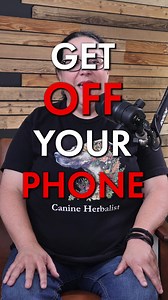 GET
OFF
YOUR
PHONE

Canine Herbalist